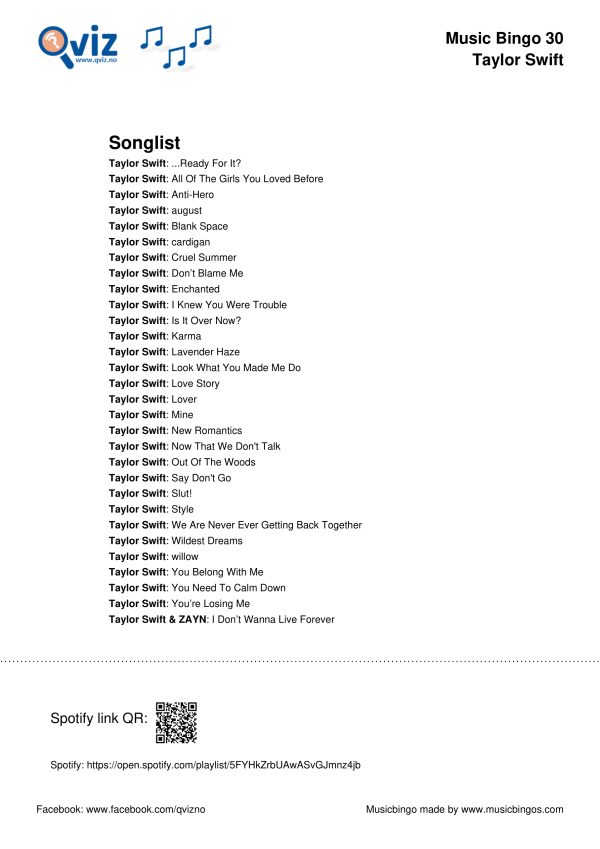 Qviz
www.qviz.no

Music Bingo 30
Taylor Swift

Songlist
Taylor Swift: ...Ready For It?
Taylor Swift: All Of The Girls You Loved Before
Taylor Swift: Anti-Hero
Taylor Swift: august
Taylor Swift: Blank Space
Taylor Swift: cardigan
Taylor Swift: Cruel Summer
Taylor Swift: Don't Blame Me
Taylor Swift: Enchanted
Taylor Swift: I Knew You Were Trouble
Taylor Swift: Is It Over Now?
Taylor Swift: Karma
Taylor Swift: Lavender Haze
Taylor Swift: Look What You Made Me Do
Taylor Swift: Love Story
Taylor Swift: Lover
Taylor Swift: Mine
Taylor Swift: New Romantics
Taylor Swift: Now That We Don't Talk
Taylor Swift: Out Of The Woods
Taylor Swift: Say Don't Go
Taylor Swift: Slut!
Taylor Swift: Style
Taylor Swift: We Are Never Ever Getting Back Together
Taylor Swift: Wildest Dreams
Taylor Swift: willow
Taylor Swift: You Belong With Me
Taylor Swift: You Need To Calm Down
Taylor Swift: You're Losing Me
Taylor Swift & ZAYN: I Don't Wanna Live Forever

Spotify link QR:

Spotify: https://open.spotify.com/playlist/5FYHkZrbUAwASvGJmnz4jb

Facebook: www.facebook.com/qvizno

Musicbingo made by www.musicbingos.com